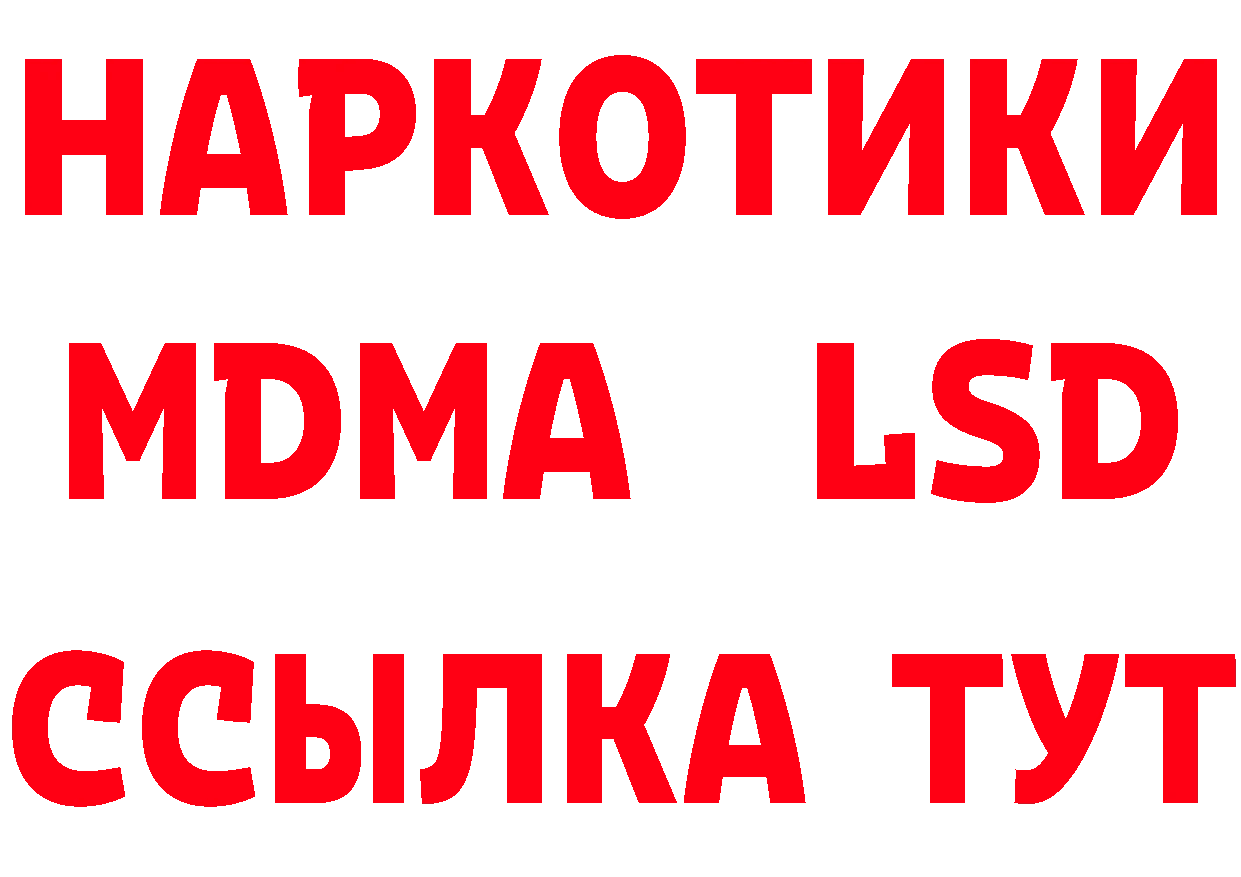 НАРКОТИКИ
MDMA LSD
ССЫЛКА ТУТ